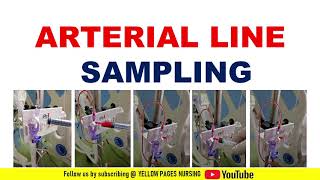 ARTERIAL LINE
SAMPLING

Follow us by subscribing @ YELLOW PAGES NURSING YouTube